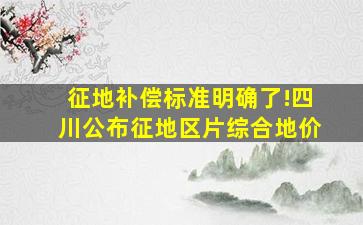 征地补偿标准明确了!四川公布征地区片综合地价